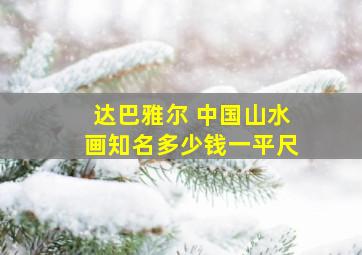 达巴雅尔 中国山水画知名多少钱一平尺